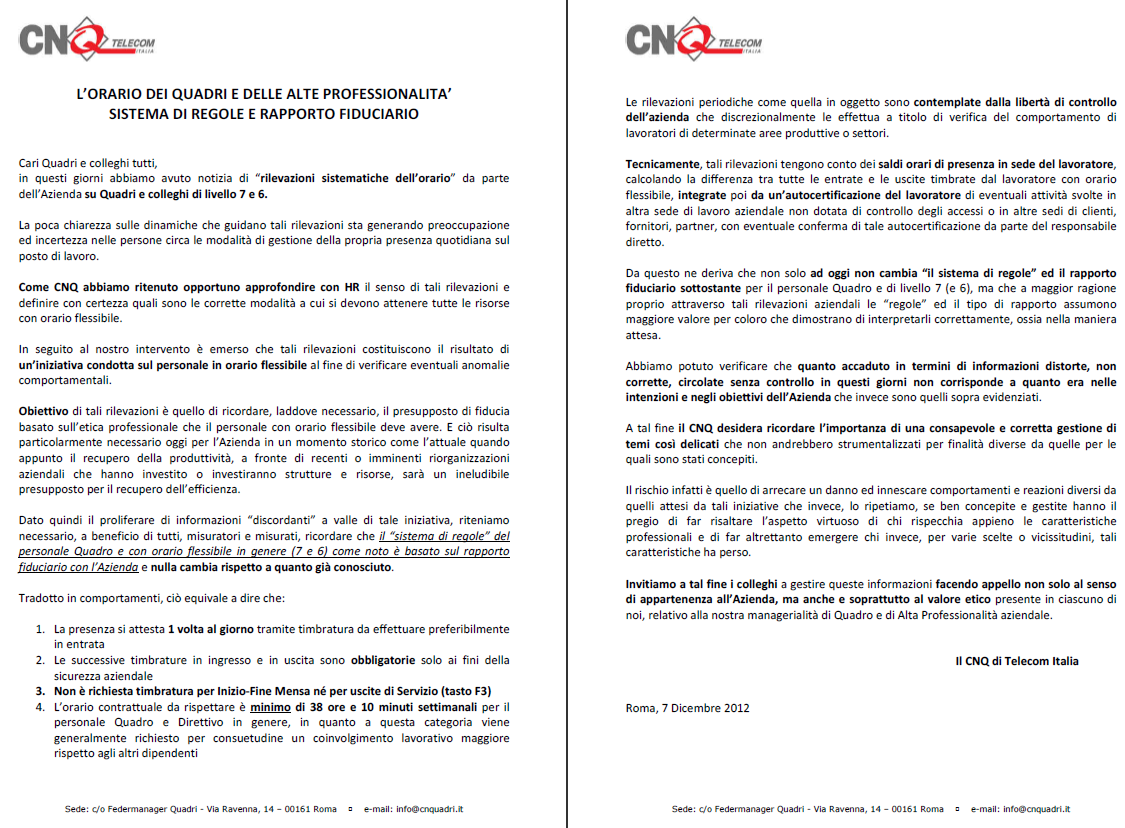 CNQ TELECOM ITALIA

L'ORARIO DEI QUADRI E DELLE ALTE PROFESSIONALITA'
SISTEMA DI REGOLE E RAPPORTO FIDUCIARIO

Cari Quadri e colleghi tutti,
in questi giorni abbiamo avuto notizia di "rilevazioni sistematiche dell'orario" da parte dell'Azienda su Quadri e colleghi di livello 7 e 6.

La poca chiarezza sulle dinamiche che guidano tali rilevazioni sta generando preoccupazione ed incertezza nelle persone circa le modalità di gestione della propria presenza quotidiana sul posto di lavoro.

Come CNQ abbiamo ritenuto opportuno approfondire con HR il senso di tali rilevazioni e definire con certezza quali sono le corrette modalità a cui si devono attenere tutte le risorse con orario flessibile.

In seguito al nostro intervento è emerso che tali rilevazioni costituiscono il risultato di un'iniziativa condotta sul personale in orario flessibile al fine di verificare eventuali anomalie comportamentali.

Obiettivo di tali rilevazioni è quello di ricordare, laddove necessario, il presupposto di fiducia basato sull'etica professionale che il personale con orario flessibile deve avere. E ciò risulta particolarmente necessario oggi per l'Azienda in un momento storico come l'attuale quando appunto il recupero della produttività, a fronte di recenti o imminenti riorganizzazioni aziendali che hanno investito o investiranno strutture e risorse, sarà un ineludibile presupposto per il recupero dell'efficienza.

Dato quindi il proliferare di informazioni "discordanti" a valle di tale iniziativa, riteniamo necessario, a beneficio di tutti, misuratori e misurati, ricordare che il "sistema di regole" del personale Quadro e con orario flessibile in genere (7 e 6) come noto è basato sul rapporto fiduciario con l'Azienda e nulla cambia rispetto a quanto già conosciuto.

Tradotto in comportamenti, ciò equivale a dire che:

1. La presenza si attesta 1 volta al giorno tramite timbratura da effettuare preferibilmente in entrata
2. Le successive timbrature in ingresso e in uscita sono obbligatorie solo ai fini della sicurezza aziendale
3. Non è richiesta timbratura per Inizio-Fine Mensa né per uscite di Servizio (tasto F3)
4. L'orario contrattuale da rispettare è minimo di 38 ore e 10 minuti settimanali per il personale Quadro e Direttivo in genere, in quanto a questa categoria viene generalmente richiesto per consuetudine un coinvolgimento lavorativo maggiore rispetto agli altri dipendenti

Sede: c/o Federmanager Quadri - Via Ravenna, 14 – 00161 Roma ▫ e-mail: info@cnquadri.it

CNQ TELECOM ITALIA

Le rilevazioni periodiche come quella in oggetto sono contemplate dalla libertà di controllo dell'azienda che discrezionalmente le effettua a titolo di verifica del comportamento di lavoratori di determinate aree produttive o settori.

Tecnicamente, tali rilevazioni tengono conto dei saldi orari di presenza in sede del lavoratore, calcolando la differenza tra tutte le entrate e le uscite timbrate dal lavoratore con orario flessibile, integrate poi da un'autocertificazione del lavoratore di eventuali attività svolte in altra sede di lavoro aziendale non dotata di controllo degli accessi o in altre sedi di clienti, fornitori, partner, con eventuale conferma di tale autocertificazione da parte del responsabile diretto.

Da questo ne deriva che non solo ad oggi non cambia "il sistema di regole" ed il rapporto fiduciario sottostante per il personale Quadro e di livello 7 (e 6), ma che a maggior ragione proprio attraverso tali rilevazioni aziendali le "regole" ed il tipo di rapporto assumono maggiore valore per coloro che dimostrano di interpretarli correttamente, ossia nella maniera attesa.

Abbiamo potuto verificare che quanto accaduto in termini di informazioni distorte, non corrette, circolate senza controllo in questi giorni non corrisponde a quanto era nelle intenzioni e negli obiettivi dell'Azienda che invece sono quelli sopra evidenziati.

A tal fine il CNQ desidera ricordare l'importanza di una consapevole e corretta gestione di temi così delicati che non andrebbero strumentalizzati per finalità diverse da quelle per le quali sono stati concepiti.

Il rischio infatti è quello di arrecare un danno ed innescare comportamenti e reazioni diversi da quelli attesi da tali iniziative che invece, lo ripetiamo, se ben concepite e gestite hanno il pregio di far risaltare l'aspetto virtuoso di chi rispecchia appieno le caratteristiche professionali e di far altrettanto emergere chi invece, per varie scelte o vicissitudini, tali caratteristiche ha perso.

Invitiamo a tal fine i colleghi a gestire queste informazioni facendo appello non solo al senso di appartenenza all'Azienda, ma anche e soprattutto al valore etico presente in ciascuno di noi, relativo alla nostra managerialità di Quadro e di Alta Professionalità aziendale.

Il CNQ di Telecom Italia

Roma, 7 Dicembre 2012

Sede: c/o Federmanager Quadri - Via Ravenna, 14 – 00161 Roma ▫ e-mail: info@cnquadri.it